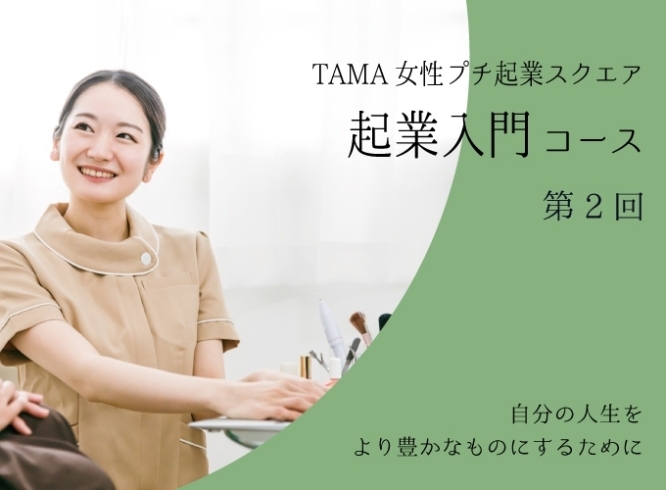 TAMA 女性プチ起業スクエア

起業入門コース

第２回

自分の人生を
より豊かなものにするために